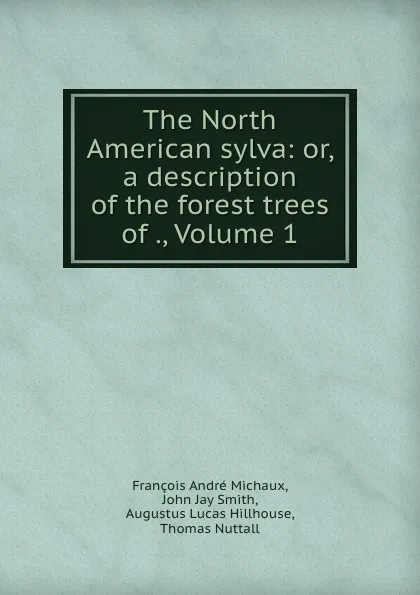 The North American sylva: or, a description of the forest trees of ., Volume 1

François André Michaux,
John Jay Smith,
Augustus Lucas Hillhouse,
Thomas Nuttall